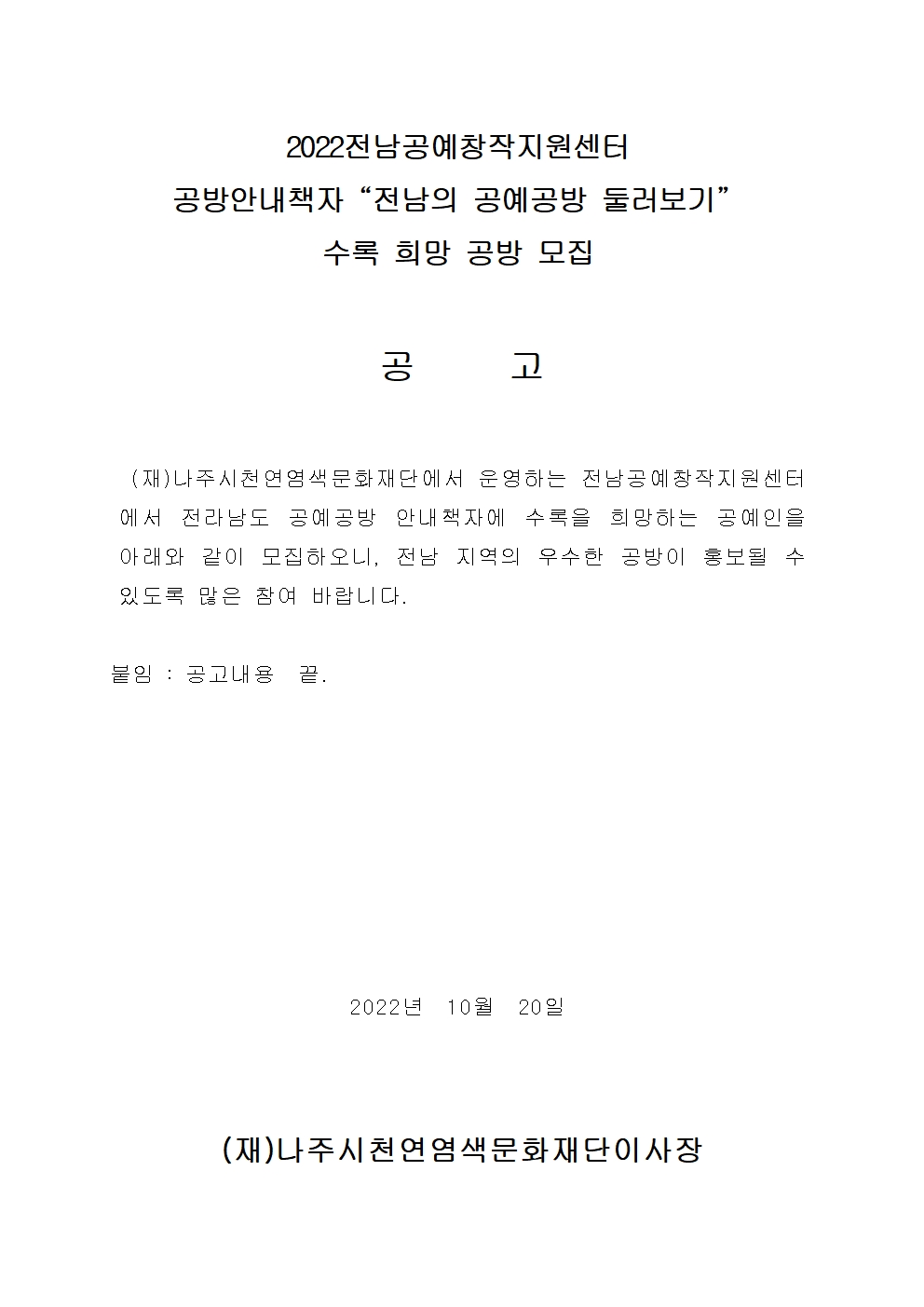 2022전남공예창작지원센터
공방안내책자 “전남의 공예공방 둘러보기”
수록 희망 공방 모집

공 고

(재)나주시천연염색문화재단에서 운영하는 전남공예창작지원센터에서 전라남도 공예공방 안내책자에 수록을 희망하는 공예인을 아래와 같이 모집하오니, 전남 지역의 우수한 공방이 홍보될 수 있도록 많은 참여 바랍니다.

붙임 : 공고내용 끝.

2022년 10월 20일

(재)나주시천연염색문화재단이사장